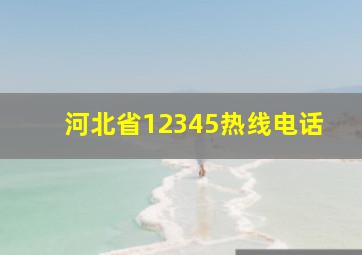 河北省12345热线电话